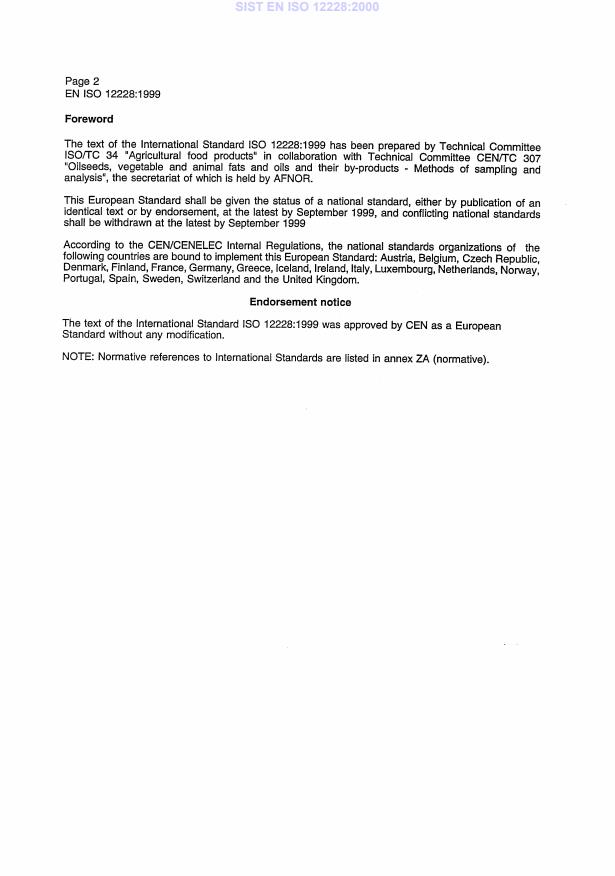 SIST EN ISO 12228:2000

Page 2
EN ISO 12228:1999

Foreword

The text of the International Standard ISO 12228:1999 has been prepared by Technical Committee ISO/TC 34 "Agricultural food products" in collaboration with Technical Committee CEN/TC 307 "Oilseeds, vegetable and animal fats and oils and their by-products - Methods of sampling and analysis", the secretariat of which is held by AFNOR.

This European Standard shall be given the status of a national standard, either by publication of an identical text or by endorsement, at the latest by September 1999, and conflicting national standards shall be withdrawn at the latest by September 1999

According to the CEN/CENELEC Internal Regulations, the national standards organizations of the following countries are bound to implement this European Standard: Austria, Belgium, Czech Republic, Denmark, Finland, France, Germany, Greece, Iceland, Ireland, Italy, Luxembourg, Netherlands, Norway, Portugal, Spain, Sweden, Switzerland and the United Kingdom.

Endorsement notice

The text of the International Standard ISO 12228:1999 was approved by CEN as a European Standard without any modification.

NOTE: Normative references to International Standards are listed in annex ZA (normative).